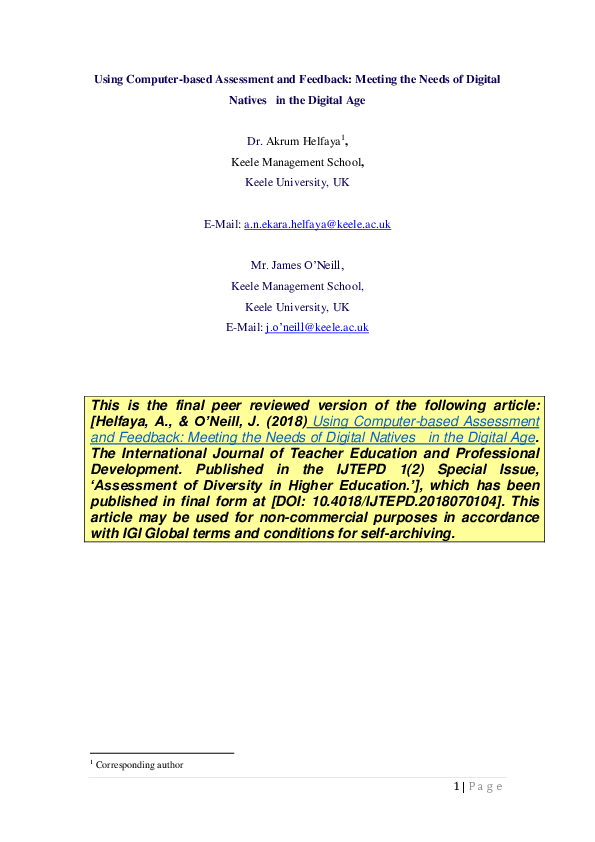 Using Computer-based Assessment and Feedback: Meeting the Needs of Digital Natives in the Digital Age

Dr. Akrum Helfaya$^{1}$,
Keele Management School,
Keele University, UK

E-Mail: a.n.ekara.helfaya@keele.ac.uk

Mr. James O'Neill,
Keele Management School,
Keele University, UK
E-Mail: j.o'neill@keele.ac.uk

This is the final peer reviewed version of the following article: [Helfaya, A., & O'Neill, J. (2018) Using Computer-based Assessment and Feedback: Meeting the Needs of Digital Natives in the Digital Age. The International Journal of Teacher Education and Professional Development. Published in the IJTEPD 1(2) Special Issue, 'Assessment of Diversity in Higher Education.'], which has been published in final form at [DOI: 10.4018/IJTEPD.2018070104]. This article may be used for non-commercial purposes in accordance with IGI Global terms and conditions for self-archiving.

$^{1}$ Corresponding author

1 | Page